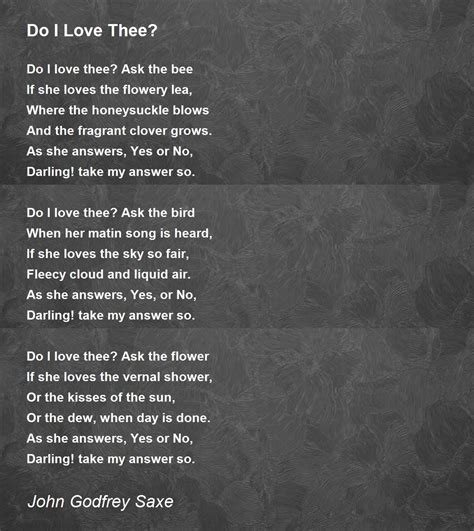 Do I Love Thee?

Do I love thee? Ask the bee
If she loves the flowery lea,
Where the honeysuckle blows
And the fragrant clover grows.
As she answers, Yes or No,
Darling! take my answer so.

Do I love thee? Ask the bird
When her matin song is heard,
If she loves the sky so fair,
Fleecy cloud and liquid air.
As she answers, Yes, or No,
Darling! take my answer so.

Do I love thee? Ask the flower
If she loves the vernal shower,
Or the kisses of the sun,
Or the dew, when day is done.
As she answers, Yes or No,
Darling! take my answer so.

John Godfrey Saxe